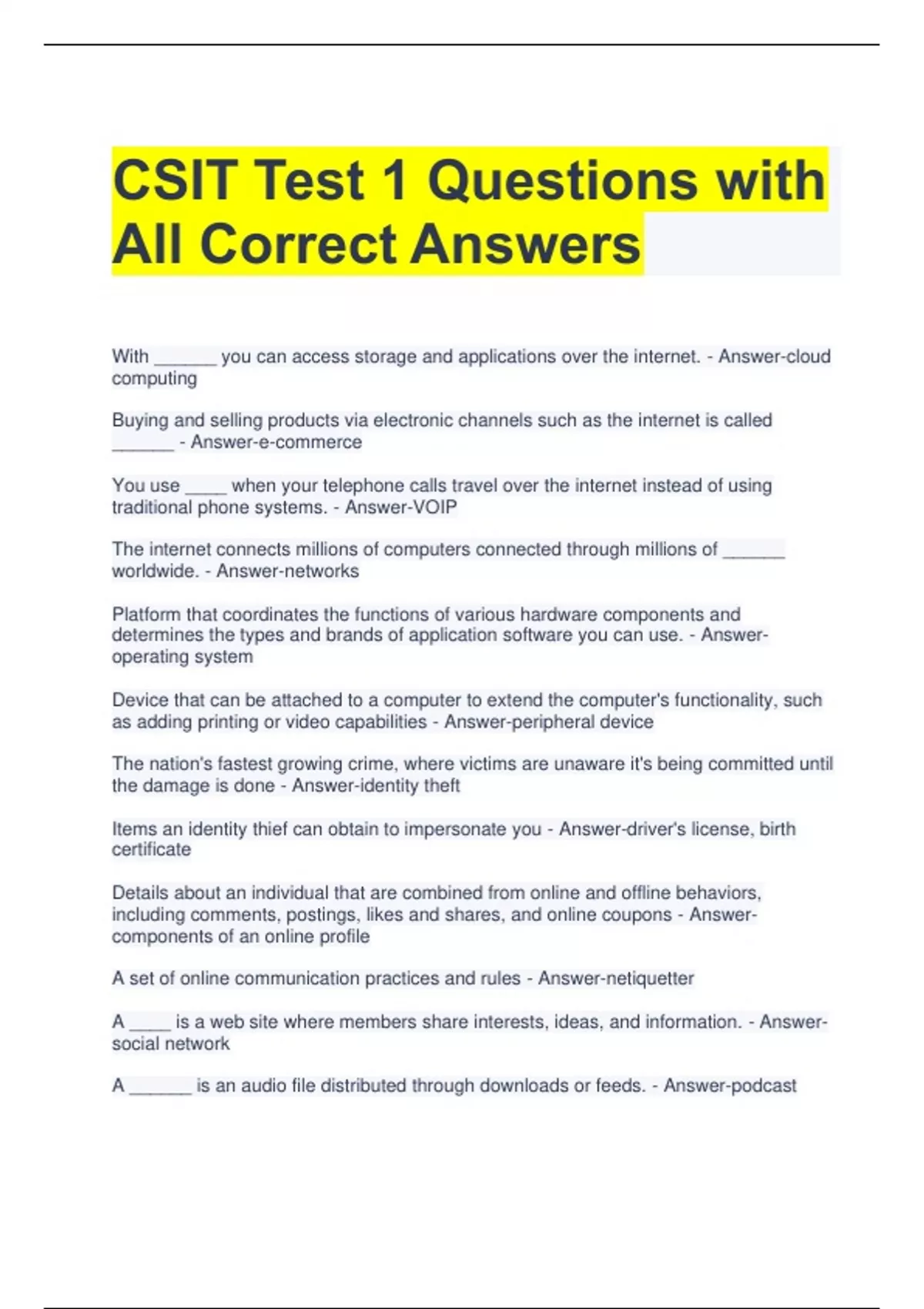 CSIT Test 1 Questions with All Correct Answers

With ______ you can access storage and applications over the internet. - Answer-cloud computing

Buying and selling products via electronic channels such as the internet is called ______ - Answer-e-commerce

You use ____ when your telephone calls travel over the internet instead of using traditional phone systems. - Answer-VOIP

The internet connects millions of computers connected through millions of ______ worldwide. - Answer-networks

Platform that coordinates the functions of various hardware components and determines the types and brands of application software you can use. - Answer-operating system

Device that can be attached to a computer to extend the computer's functionality, such as adding printing or video capabilities - Answer-peripheral device

The nation's fastest growing crime, where victims are unaware it's being committed until the damage is done - Answer-identity theft

Items an identity thief can obtain to impersonate you - Answer-driver's license, birth certificate

Details about an individual that are combined from online and offline behaviors, including comments, postings, likes and shares, and online coupons - Answer-components of an online profile

A set of online communication practices and rules - Answer-netiquetter

A ____ is a web site where members share interests, ideas, and information. - Answer-social network

A ______ is an audio file distributed through downloads or feeds. - Answer-podcast